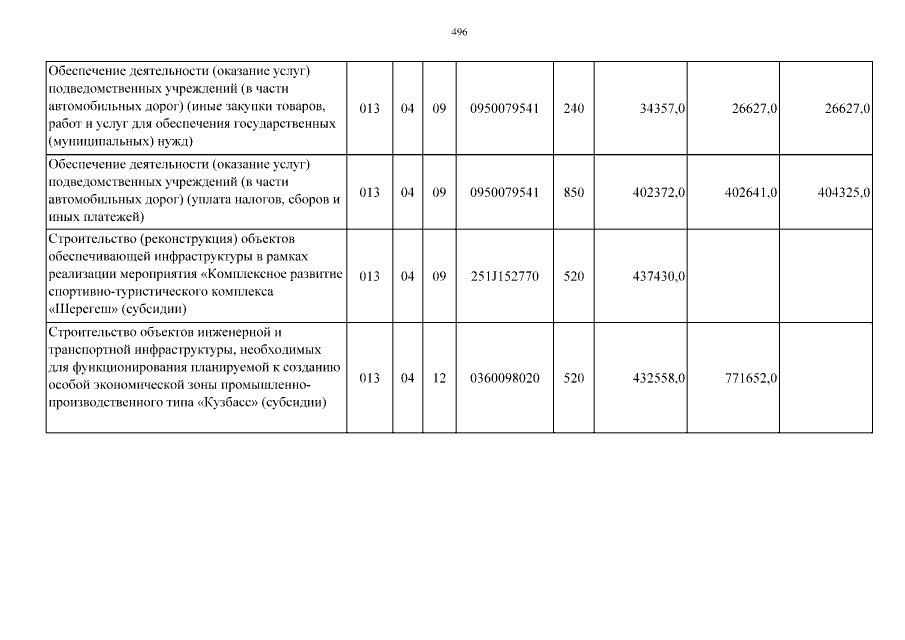 496

| | | | | | | | | |
|---|---|---|---|---|---|---|---|---|
| Обеспечение деятельности (оказание услуг) подведомственных учреждений (в части автомобильных дорог) (иные закупки товаров, работ и услуг для обеспечения государственных (муниципальных) нужд) | 013 | 04 | 09 | 0950079541 | 240 | 34357,0 | 26627,0 | 26627,0 |
| Обеспечение деятельности (оказание услуг) подведомственных учреждений (в части автомобильных дорог) (уплата налогов, сборов и иных платежей) | 013 | 04 | 09 | 0950079541 | 850 | 402372,0 | 402641,0 | 404325,0 |
| Строительство (реконструкция) объектов обеспечивающей инфраструктуры в рамках реализации мероприятия «Комплексное развитие спортивно-туристического комплекса «Шерегеш» (субсидии) | 013 | 04 | 09 | 251J152770 | 520 | 437430,0 | | |
| Строительство объектов инженерной и транспортной инфраструктуры, необходимых для функционирования планируемой к созданию особой экономической зоны промышленно-производственного типа «Кузбасс» (субсидии) | 013 | 04 | 12 | 0360098020 | 520 | 432558,0 | 771652,0 | |